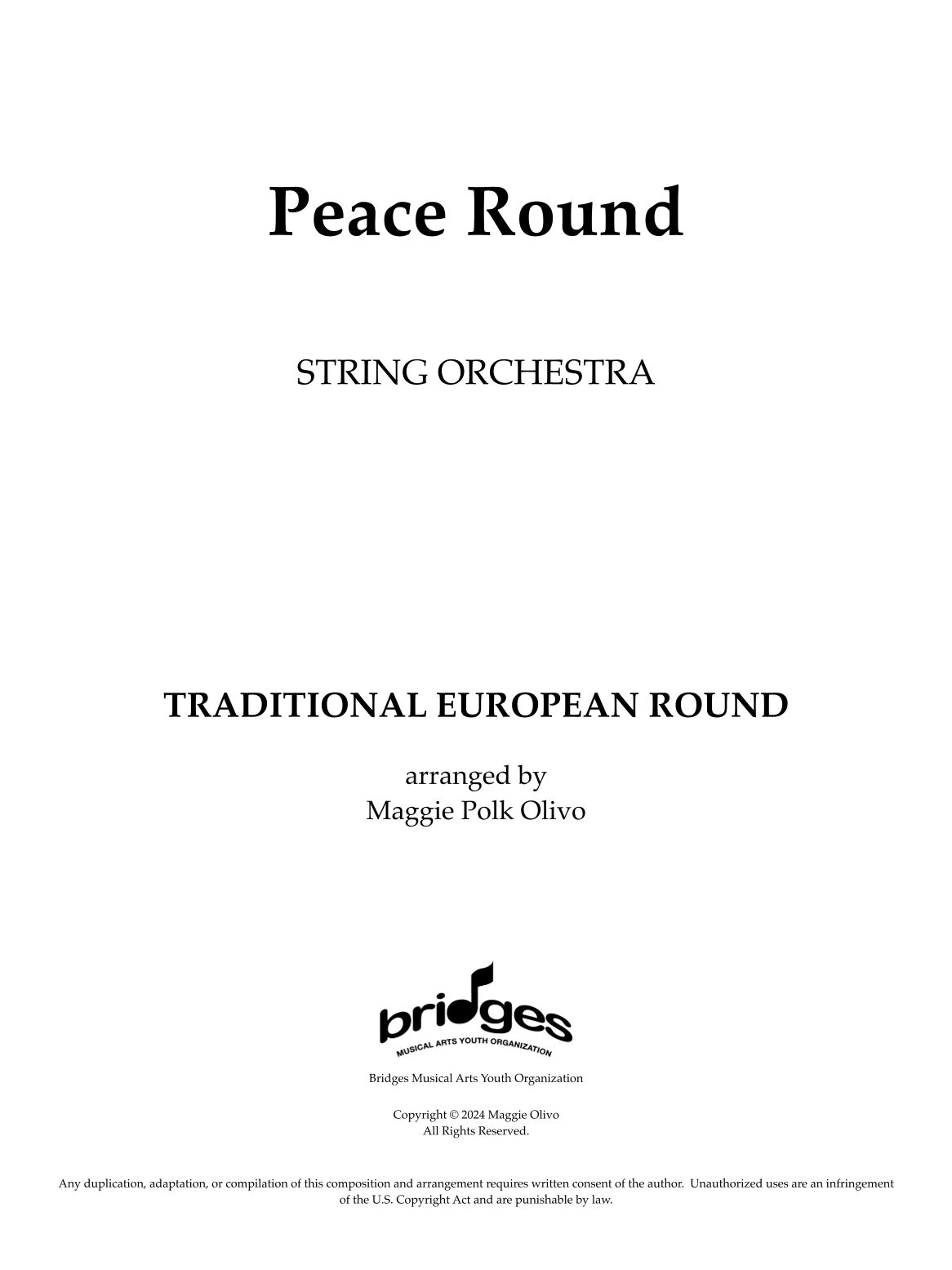 Peace Round

STRING ORCHESTRA

TRADITIONAL EUROPEAN ROUND

arranged by
Maggie Polk Olivo

bridges
MUSICAL ARTS YOUTH ORGANIZATION

Bridges Musical Arts Youth Organization

Copyright © 2024 Maggie Olivo
All Rights Reserved.

Any duplication, adaptation, or compilation of this composition and arrangement requires written consent of the author. Unauthorized uses are an infringement of the U.S. Copyright Act and are punishable by law.